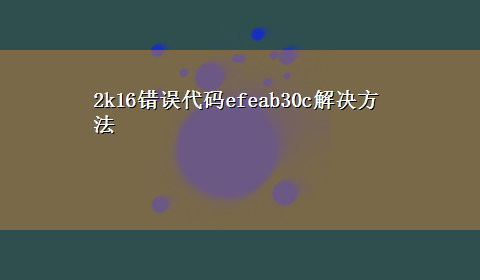 2k16错误代码efeab30c解决方法